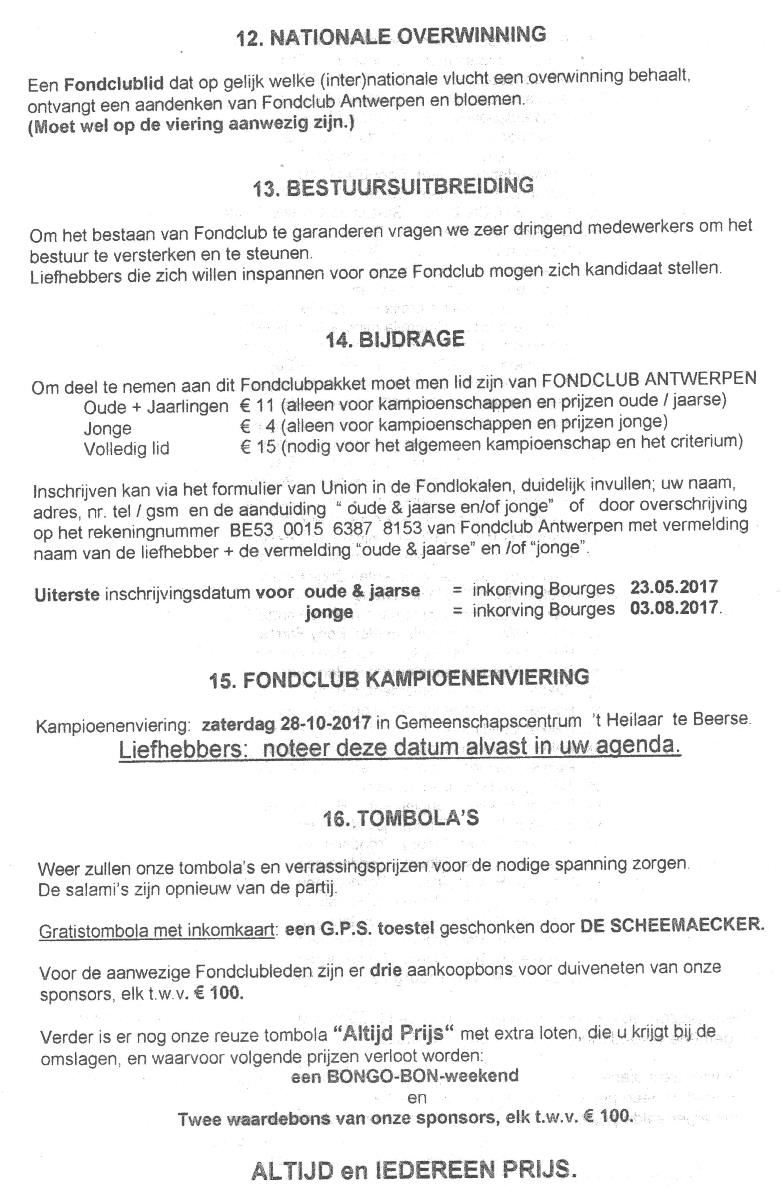 12. NATIONALE OVERWINNING

Een Fondclublid dat op gelijk welke (inter)nationale vlucht een overwinning behaalt, ontvangt een aandenken van Fondclub Antwerpen en bloemen.
(Moet wel op de viering aanwezig zijn.)

13. BESTUURSUITBREIDING

Om het bestaan van Fondclub te garanderen vragen we zeer dringend medewerkers om het bestuur te versterken en te steunen.
Liefhebbers die zich willen inspannen voor onze Fondclub mogen zich kandidaat stellen.

14. BIJDRAGE

Om deel te nemen aan dit Fondclubpakket moet men lid zijn van FONDCLUB ANTWERPEN
Oude + Jaarlingen € 11 (alleen voor kampioenschappen en prijzen oude / jaarse)
Jonge € 4 (alleen voor kampioenschappen en prijzen jonge)
Volledig lid € 15 (nodig voor het algemeen kampioenschap en het criterium)

Inschrijven kan via het formulier van Union in de Fondlokalen, duidelijk invullen; uw naam, adres, nr. tel / gsm en de aanduiding " oude & jaarse en/of jonge" of door overschrijving op het rekeningnummer BE53 0015 6387 8153 van Fondclub Antwerpen met vermelding naam van de liefhebber + de vermelding "oude & jaarse" en /of "jonge".

Uiterste inschrijvingsdatum voor oude & jaarse = inkorving Bourges 23.05.2017
jonge = inkorving Bourges 03.08.2017.

15. FONDCLUB KAMPIOENENVIERING

Kampioenenviering: zaterdag 28-10-2017 in Gemeenschapscentrum 't Heilaar te Beerse.
Liefhebbers: noteer deze datum alvast in uw agenda.

16. TOMBOLA'S

Weer zullen onze tombola's en verrassingsprijzen voor de nodige spanning zorgen.
De salami's zijn opnieuw van de partij.

Gratistombola met inkomkaart: een G.P.S. toestel geschonken door DE SCHEEMAECKER.

Voor de aanwezige Fondclubleden zijn er drie aankoopbons voor duiveneten van onze sponsors, elk t.w.v. € 100.

Verder is er nog onze reuze tombola "Altijd Prijs" met extra loten, die u krijgt bij de omslagen, en waarvoor volgende prijzen verloot worden:
een BONGO-BON-weekend
en
Twee waardebons van onze sponsors, elk t.w.v. € 100.

ALTIJD en IEDEREEN PRIJS.